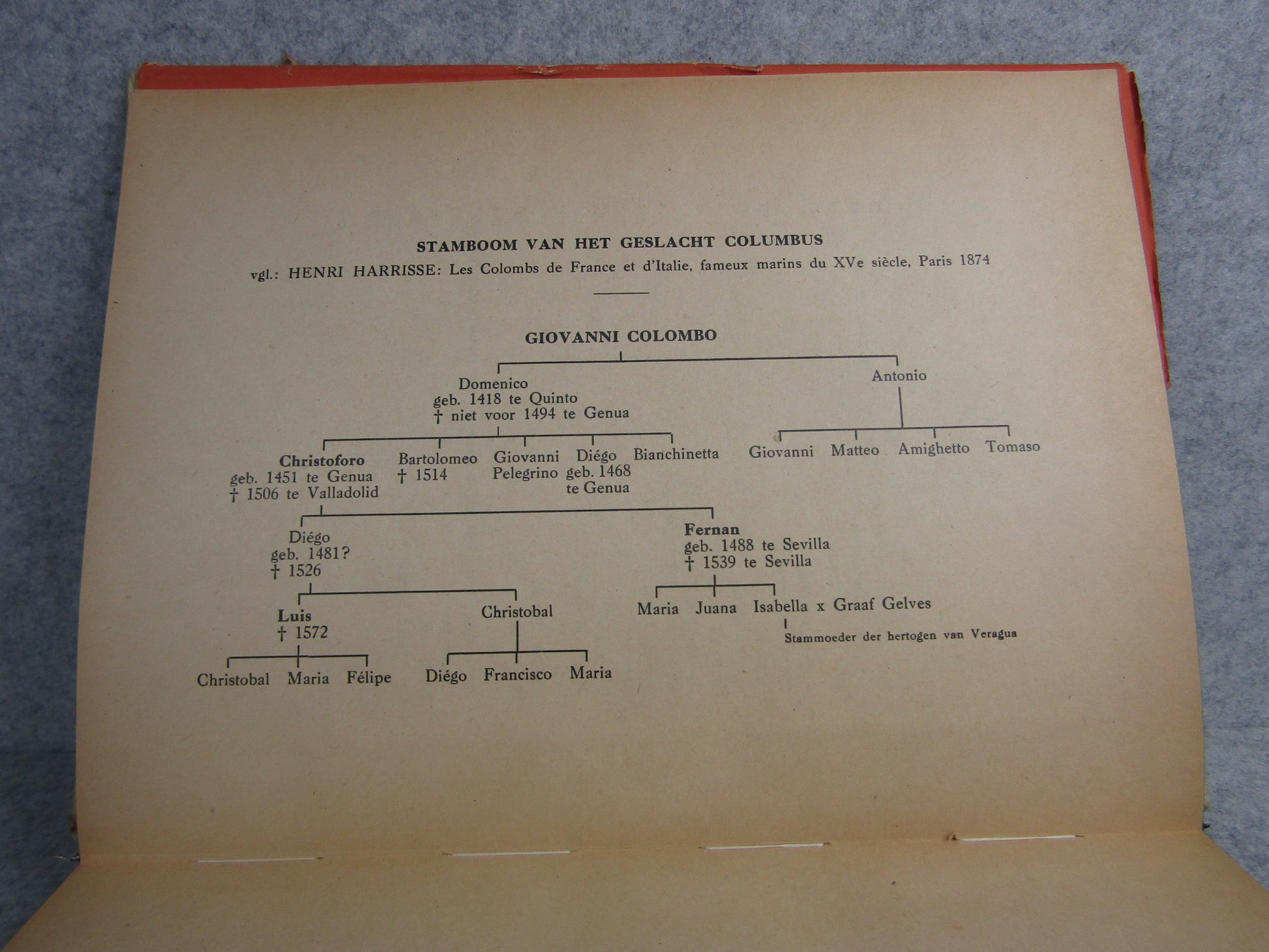 STAMBOOM VAN HET GESLACHT COLUMBUS

vgl.: HENRI HARRISSE: Les Colombs de France et d'Italie, fameux marins du XVe siècle, Paris 1874

GIOVANNI COLOMBO

Domenico
geb. 1418 te Quinto
† niet voor 1494 te Genua

Antonio

Christoforo
geb. 1451 te Genua
† 1506 te Valladolid

Bartolomeo
† 1514

Giovanni
Pelegrino

Diégo
geb. 1468
te Genua

Bianchinetta

Giovanni

Matteo

Amighetto

Tomaso

Diégo
geb. 1481?
† 1526

Fernan
geb. 1488 te Sevilla
† 1539 te Sevilla

Luis
† 1572

Christobal

Maria

Juana

Isabella x Graaf Gelves

Stammoeder der hertogen van Veragua

Christobal

Maria

Félipe

Diégo

Francisco

Maria